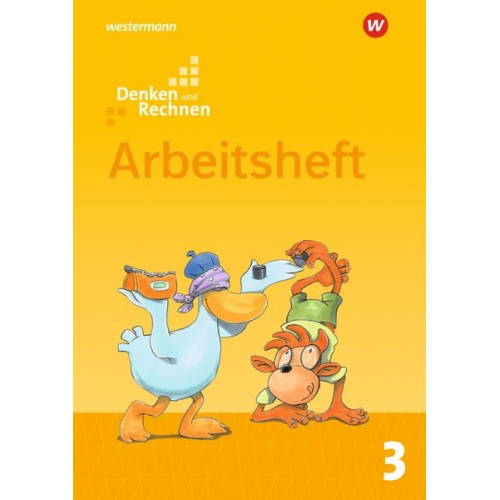 westermann

W

Denken und Rechnen

Arbeitsheft

3